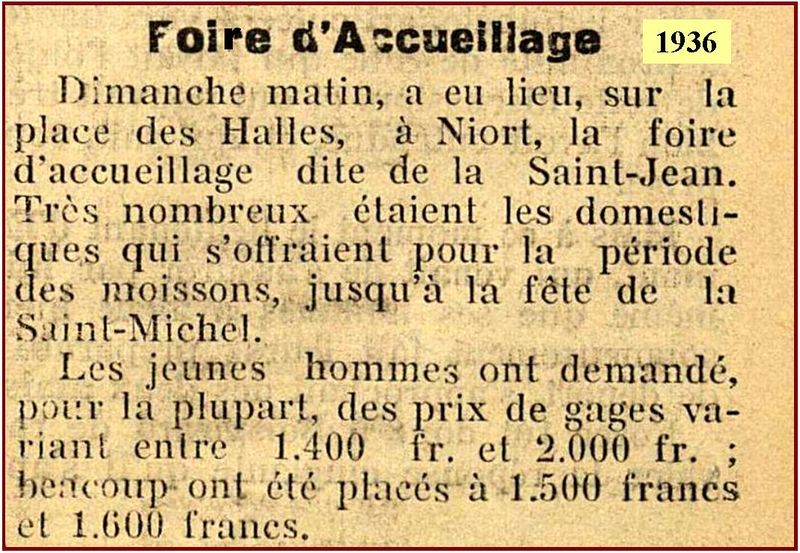 Foire d'Accueillage

1936

Dimanche matin, a eu lieu, sur la place des Halles, à Niort, la foire d'accueillage dite de la Saint-Jean. Très nombreux étaient les domestiques qui s'offraient pour la période des moissons, jusqu'à la fête de la Saint-Michel.

Les jeunes hommes ont demandé, pour la plupart, des prix de gages variant entre 1.400 fr. et 2.000 fr. ; beacoup ont été placés à 1.500 francs et 1.600 francs.